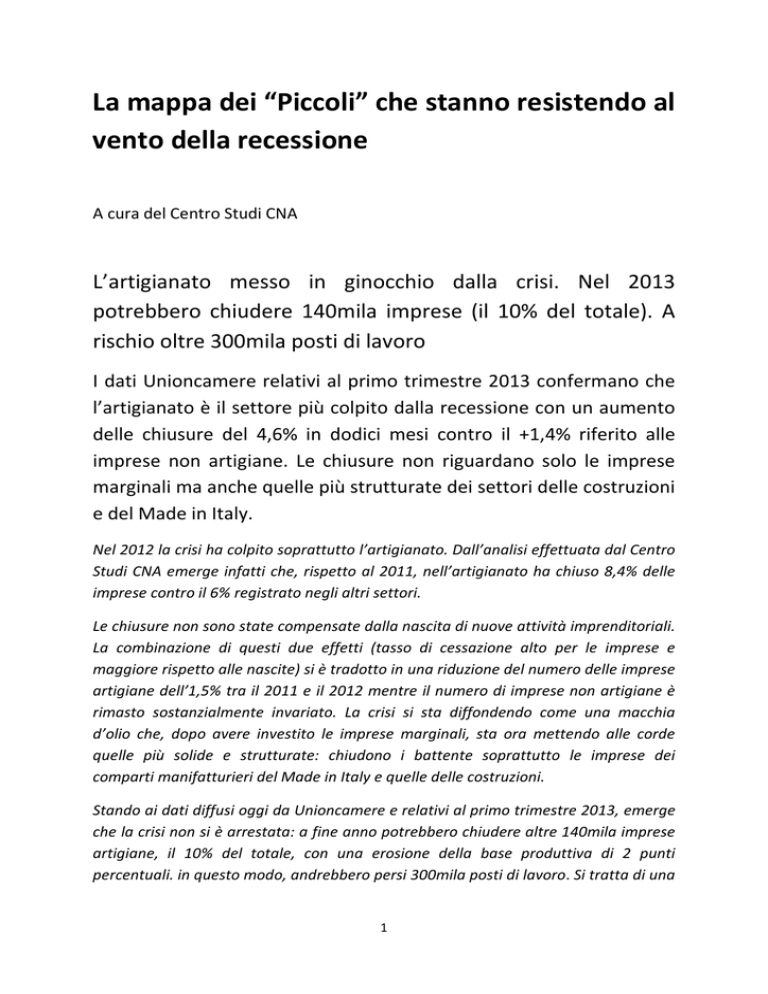 La mappa dei “Piccoli” che stanno resistendo al vento della recessione

A cura del Centro Studi CNA

L’artigianato messo in ginocchio dalla crisi. Nel 2013 potrebbero chiudere 140mila imprese (il 10% del totale). A rischio oltre 300mila posti di lavoro

I dati Unioncamere relativi al primo trimestre 2013 confermano che l’artigianato è il settore più colpito dalla recessione con un aumento delle chiusure del 4,6% in dodici mesi contro il +1,4% riferito alle imprese non artigiane. Le chiusure non riguardano solo le imprese marginali ma anche quelle più strutturate dei settori delle costruzioni e del Made in Italy.

Nel 2012 la crisi ha colpito soprattutto l’artigianato. Dall’analisi effettuata dal Centro Studi CNA emerge infatti che, rispetto al 2011, nell’artigianato ha chiuso 8,4% delle imprese contro il 6% registrato negli altri settori.

Le chiusure non sono state compensate dalla nascita di nuove attività imprenditoriali. La combinazione di questi due effetti (tasso di cessazione alto per le imprese e maggiore rispetto alle nascite) si è tradotto in una riduzione del numero delle imprese artigiane dell’1,5% tra il 2011 e il 2012 mentre il numero di imprese non artigiane è rimasto sostanzialmente invariato. La crisi si sta diffondendo come una macchia d’olio che, dopo avere investito le imprese marginali, sta ora mettendo alle corde quelle più solide e strutturate: chiudono i battente soprattutto le imprese dei comparti manifatturieri del Made in Italy e quelle delle costruzioni.

Stando ai dati diffusi oggi da Unioncamere e relativi al primo trimestre 2013, emerge che la crisi non si è arrestata: a fine anno potrebbero chiudere altre 140mila imprese artigiane, il 10% del totale, con una erosione della base produttiva di 2 punti percentuali. in questo modo, andrebbero persi 300mila posti di lavoro. Si tratta di una

1